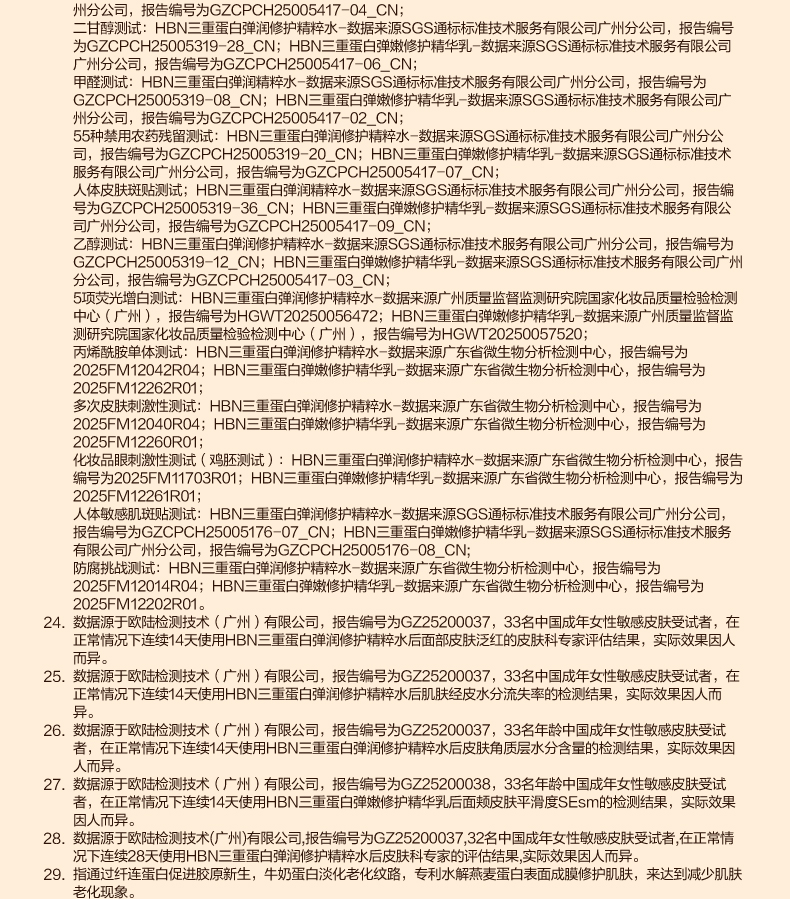 州分公司，报告编号为GZCPCH25005417-04_CN；
二甘醇测试：HBN三重蛋白弹润修护精粹水-数据来源SGS通标标准技术服务有限公司广州分公司，报告编号为GZCPCH25005319-28_CN；HBN三重蛋白弹嫩修护精华乳-数据来源SGS通标标准技术服务有限公司广州分公司，报告编号为GZCPCH25005417-06_CN；
甲醛测试：HBN三重蛋白弹润精粹水-数据来源SGS通标标准技术服务有限公司广州分公司，报告编号为GZCPCH25005319-08_CN；HBN三重蛋白弹嫩修护精华乳-数据来源SGS通标标准技术服务有限公司广州分公司，报告编号为GZCPCH25005417-02_CN；
55种禁用农药残留测试：HBN三重蛋白弹润修护精粹水-数据来源SGS通标标准技术服务有限公司广州分公司，报告编号为GZCPCH25005319-20_CN；HBN三重蛋白弹嫩修护精华乳-数据来源SGS通标标准技术服务有限公司广州分公司，报告编号为GZCPCH25005417-07_CN；
人体皮肤斑贴测试：HBN三重蛋白弹润精粹水-数据来源SGS通标标准技术服务有限公司广州分公司，报告编号为GZCPCH25005319-36_CN；HBN三重蛋白弹嫩修护精华乳-数据来源SGS通标标准技术服务有限公司广州分公司，报告编号为GZCPCH25005417-09_CN；
乙醇测试：HBN三重蛋白弹润修护精粹水-数据来源SGS通标标准技术服务有限公司广州分公司，报告编号为GZCPCH25005319-12_CN；HBN三重蛋白弹嫩修护精华乳-数据来源SGS通标标准技术服务有限公司广州分公司，报告编号为GZCPCH25005417-03_CN；
5项荧光增白测试：HBN三重蛋白弹润修护精粹水-数据来源广州质量监督监测研究院国家化妆品质量检验检测中心（广州），报告编号为HGWT20250056472；HBN三重蛋白弹嫩修护精华乳-数据来源广州质量监督监测研究院国家化妆品质量检验检测中心（广州），报告编号为HGWT20250057520；
丙烯酰胺单体测试：HBN三重蛋白弹润修护精粹水-数据来源广东省微生物分析检测中心，报告编号为2025FM12042R04；HBN三重蛋白弹嫩修护精华乳-数据来源广东省微生物分析检测中心，报告编号为2025FM12262R01；
多次皮肤刺激性测试：HBN三重蛋白弹润修护精粹水-数据来源广东省微生物分析检测中心，报告编号为2025FM12040R04；HBN三重蛋白弹嫩修护精华乳-数据来源广东省微生物分析检测中心，报告编号为2025FM12260R01；
化妆品眼刺激性测试（鸡胚测试）：HBN三重蛋白弹润修护精粹水-数据来源广东省微生物分析检测中心，报告编号为2025FM11703R01；HBN三重蛋白弹嫩修护精华乳-数据来源广东省微生物分析检测中心，报告编号为2025FM12261R01；
人体敏感肌斑贴测试：HBN三重蛋白弹润修护精粹水-数据来源SGS通标标准技术服务有限公司广州分公司，报告编号为GZCPCH25005176-07_CN；HBN三重蛋白弹嫩修护精华乳-数据来源SGS通标标准技术服务有限公司广州分公司，报告编号为GZCPCH25005176-08_CN；
防腐挑战测试：HBN三重蛋白弹润修护精粹水-数据来源广东省微生物分析检测中心，报告编号为2025FM12014R04；HBN三重蛋白弹嫩修护精华乳-数据来源广东省微生物分析检测中心，报告编号为2025FM12202R01。
24. 数据源于欧陆检测技术（广州）有限公司，报告编号为GZ25200037，33名中国成年女性敏感皮肤受试者，在正常情况下连续14天使用HBN三重蛋白弹润修护精粹水后面部皮肤泛红的皮肤科专家评估结果，实际效果因人而异。
25. 数据源于欧陆检测技术（广州）有限公司，报告编号为GZ25200037，33名中国成年女性敏感皮肤受试者，在正常情况下连续14天使用HBN三重蛋白弹润修护精粹水后肌肤经皮水分流失率的检测结果，实际效果因人而异。
26. 数据源于欧陆检测技术（广州）有限公司，报告编号为GZ25200037，33名年龄中国成年女性敏感皮肤受试者，在正常情况下连续14天使用HBN三重蛋白弹润修护精粹水后皮肤角质层水分含量的检测结果，实际效果因人而异。
27. 数据源于欧陆检测技术（广州）有限公司，报告编号为GZ25200038，33名年龄中国成年女性敏感皮肤受试者，在正常情况下连续14天使用HBN三重蛋白弹嫩修护精华乳后面颊皮肤平滑度SEsm的检测结果，实际效果因人而异。
28. 数据源于欧陆检测技术(广州)有限公司,报告编号为GZ25200037,32名中国成年女性敏感皮肤受试者,在正常情况下连续28天使用HBN三重蛋白弹润修护精粹水后皮肤科专家的评估结果,实际效果因人而异。
29. 指通过纤连蛋白促进胶原新生，牛奶蛋白淡化老化纹路，专利水解燕麦蛋白表面成膜修护肌肤，来达到减少肌肤老化现象。